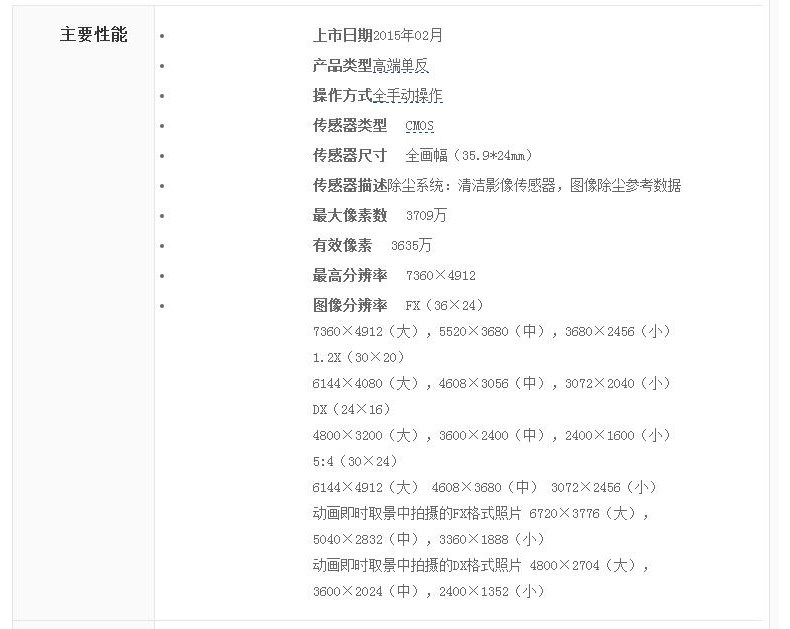 主要性能

• 上市日期2015年02月
• 产品类型高端单反
• 操作方式全手动操作
• 传感器类型 CMOS
• 传感器尺寸 全画幅（35.9*24mm）
• 传感器描述除尘系统：清洁影像传感器，图像除尘参考数据
• 最大像素数 3709万
• 有效像素 3635万
• 最高分辨率 7360×4912
• 图像分辨率 FX（36×24）
7360×4912（大），5520×3680（中），3680×2456（小）
1.2X（30×20）
6144×4080（大），4608×3056（中），3072×2040（小）
DX（24×16）
4800×3200（大），3600×2400（中），2400×1600（小）
5:4（30×24）
6144×4912（大） 4608×3680（中） 3072×2456（小）
动画即时取景中拍摄的FX格式照片 6720×3776（大），5040×2832（中），3360×1888（小）
动画即时取景中拍摄的DX格式照片 4800×2704（大），3600×2024（中），2400×1352（小）